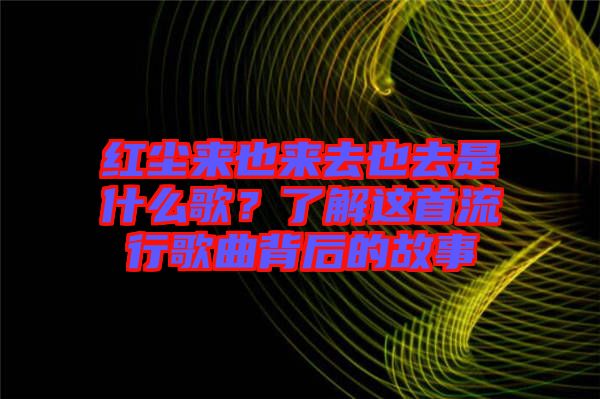 红尘来也来去也去是什么歌？了解这首流行歌曲背后的故事